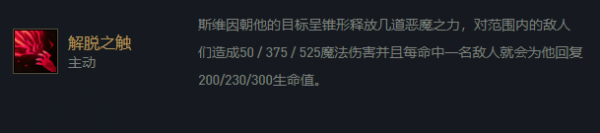 解脱之触
主动

斯维因朝他的目标呈锥形释放几道恶魔之力，对范围内的敌人们造成50 / 375 / 525魔法伤害并且每命中一名敌人就会为他回复200/230/300生命值。